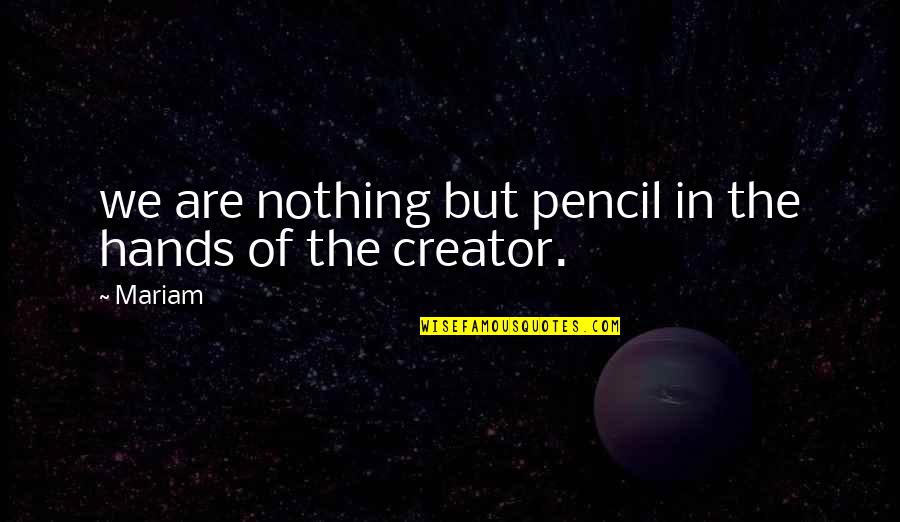 we are nothing but pencil in the hands of the creator.

~ Mariam

WISEFAMOUSQUOTES.COM